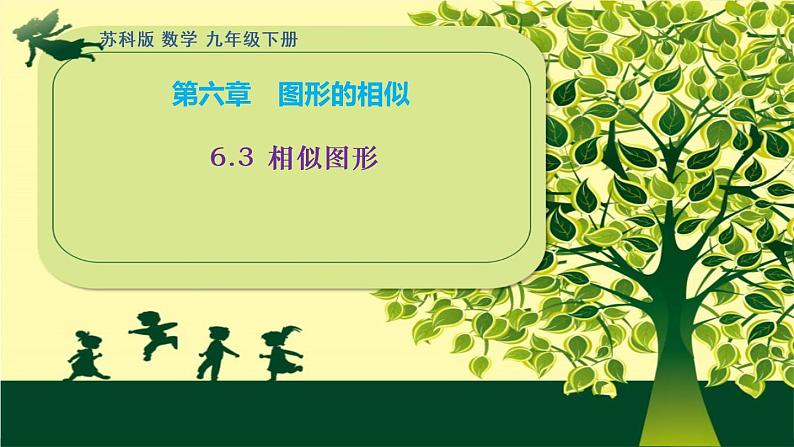 苏科版 数学 九年级下册

第六章　图形的相似

6.3 相似图形